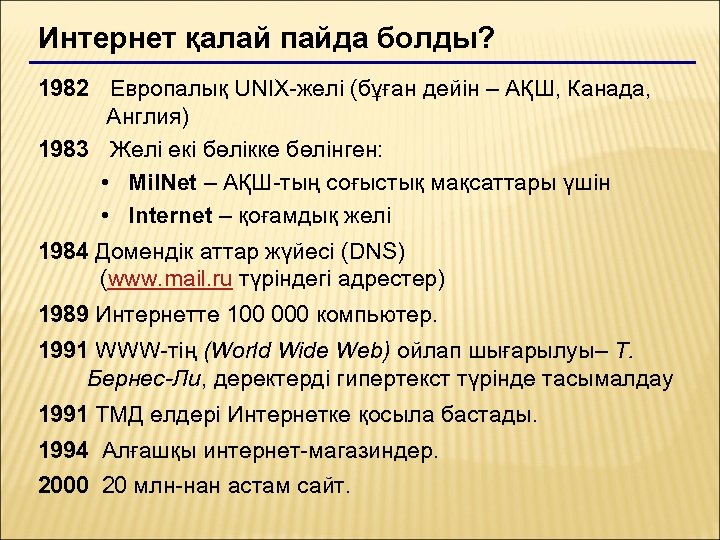 Интернет қалай пайда болды?

1982 Европалық UNIX-желі (бұған дейін – АҚШ, Канада, Англия)

1983 Желі екі бөлікке бөлінген:

• MilNet – АҚШ-тың соғыстық мақсаттары үшін
• Internet – қоғамдық желі

1984 Домендік аттар жүйесі (DNS) (www.mail.ru түріндегі адрестер)

1989 Интернетте 100 000 компьютер.

1991 WWW-тің (World Wide Web) ойлап шығарылуы– Т. Бернес-Ли, деректерді гипертекст түрінде тасымалдау

1991 ТМД елдері Интернетке қосыла бастады.

1994 Алғашқы интернет-магазиндер.

2000 20 млн-нан астам сайт.